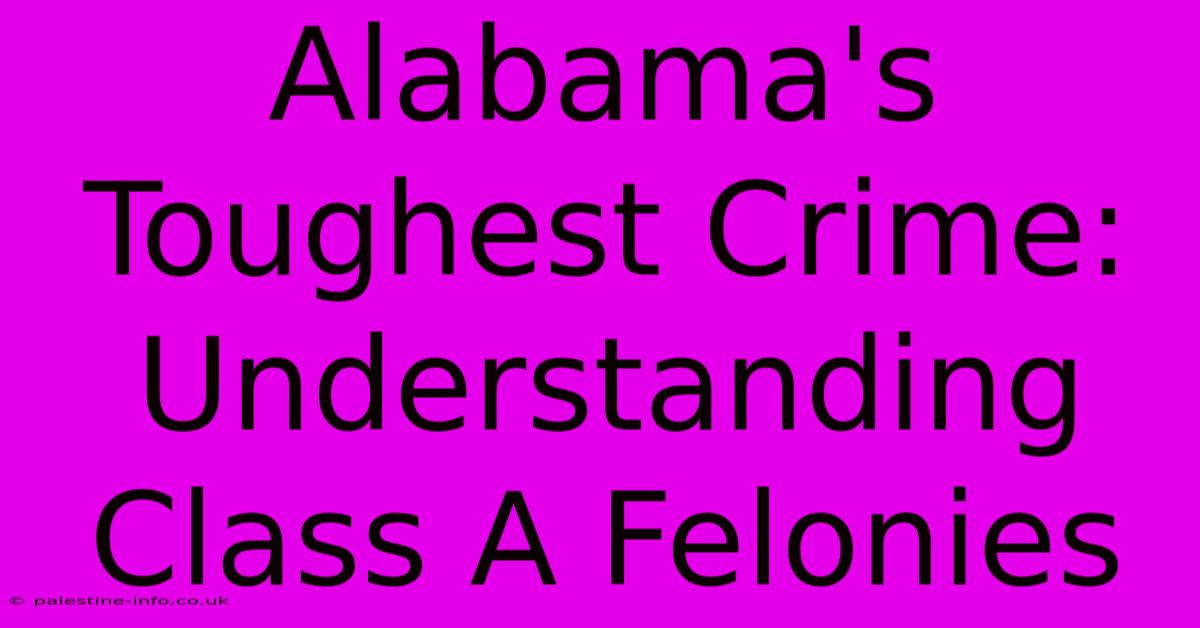 Alabama's Toughest Crime: Understanding Class A Felonies

© palestine-info.co.uk